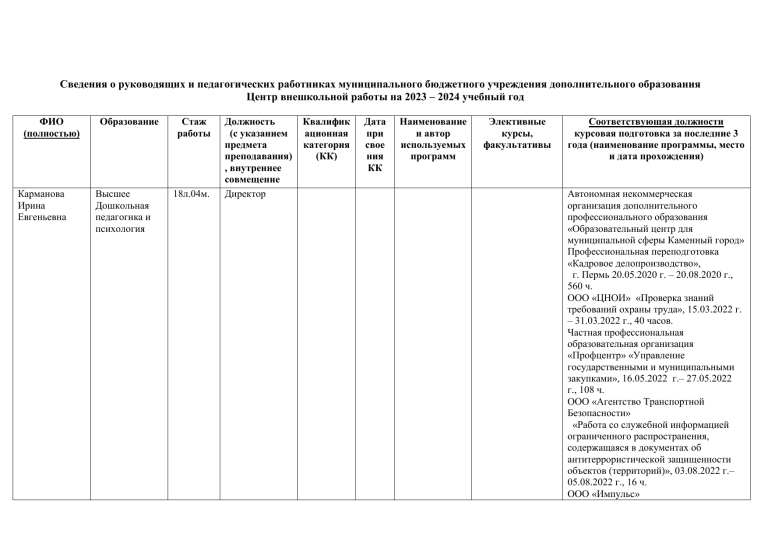 Сведения о руководящих и педагогических работниках муниципального бюджетного учреждения дополнительного образования Центр внешкольной работы на 2023 – 2024 учебный год

| ФИО (полностью) | Образование | Стаж работы | Должность (с указанием предмета преподавания), внутреннее совмещение | Квалификационная категория (КК) | Дата присвоения КК | Наименование и автор используемых программ | Элективные курсы, факультативы | Соответствующая должности курсовая подготовка за последние 3 года (наименование программы, место и дата прохождения) |
|---|---|---|---|---|---|---|---|---|
| Карманова Ирина Евгеньевна | Высшее Дошкольная педагогика и психология | 18л.04м. | Директор | | | | | Автономная некоммерческая организация дополнительного профессионального образования «Образовательный центр для муниципальной сферы Каменный город» Профессиональная переподготовка «Кадровое делопроизводство», г. Пермь 20.05.2020 г. – 20.08.2020 г., 560 ч. ООО «ЦНОИ» «Проверка знаний требований охраны труда», 15.03.2022 г. – 31.03.2022 г., 40 часов. Частная профессиональная образовательная организация «Профцентр» «Управление государственными и муниципальными закупками», 16.05.2022 г.– 27.05.2022 г., 108 ч. ООО «Агентство Транспортной Безопасности» «Работа со служебной информацией ограниченного распространения, содержащаяся в документах об антитеррористической защищенности объектов (территорий)», 03.08.2022 г.– 05.08.2022 г., 16 ч. ООО «Импульс» |